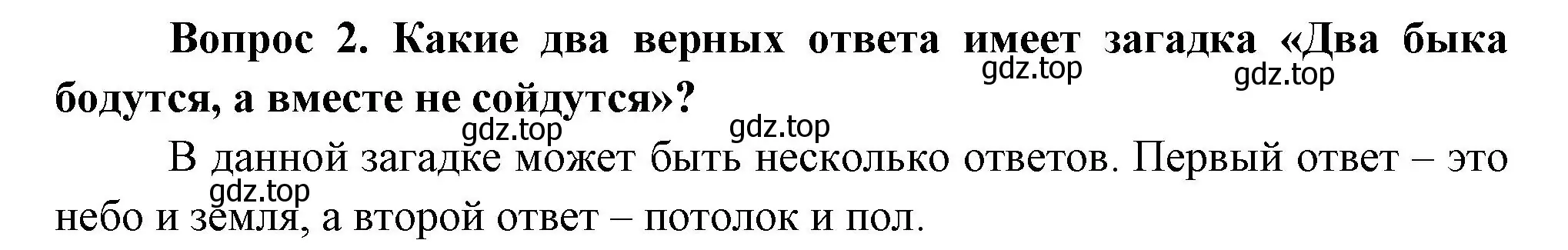 Вопрос 2. Какие два верных ответа имеет загадка «Два быка бодутся, а вместе не сойдутся»?

gdz.top gdz.top gdz.top gdz.top

В данной загадке может быть несколько ответов. Первый ответ – это небо и земля, а второй ответ – потолок и пол.

gdz.top